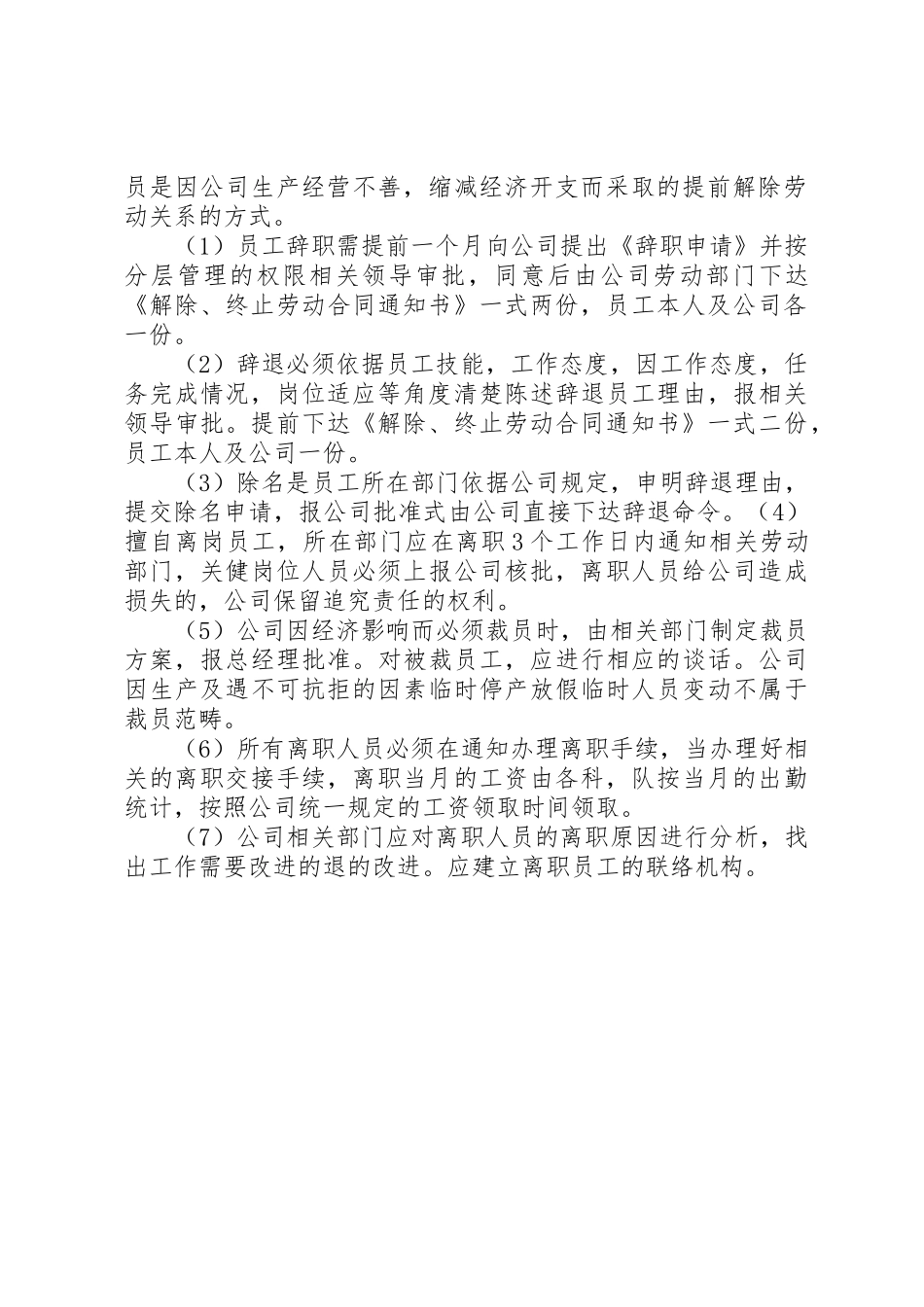 员是因公司生产经营不善，缩减经济开支而采取的提前解除劳动关系的方式。

（1）员工辞职需提前一个月向公司提出《辞职申请》并按分层管理的权限相关领导审批，同意后由公司劳动部门下达《解除、终止劳动合同通知书》一式两份，员工本人及公司各一份。

（2）辞退必须依据员工技能，工作态度，因工作态度，任务完成情况，岗位适应等角度清楚陈述辞退员工理由，报相关领导审批。提前下达《解除、终止劳动合同通知书》一式二份，员工本人及公司一份。

（3）除名是员工所在部门依据公司规定，申明辞退理由，提交除名申请，报公司批准式由公司直接下达辞退命令。（4）擅自离岗员工，所在部门应在离职3个工作日内通知相关劳动部门，关健岗位人员必须上报公司核批，离职人员给公司造成损失的，公司保留追究责任的权利。

（5）公司因经济影响而必须裁员时，由相关部门制定裁员方案，报总经理批准。对被裁员工，应进行相应的谈话。公司因生产及遇不可抗拒的因素临时停产放假临时人员变动不属于裁员范畴。

（6）所有离职人员必须在通知办理离职手续，当办理好相关的离职交接手续，离职当月的工资由各科，队按当月的出勤统计，按照公司统一规定的工资领取时间领取。

（7）公司相关部门应对离职人员的离职原因进行分析，找出工作需要改进的退的改进。应建立离职员工的联络机构。